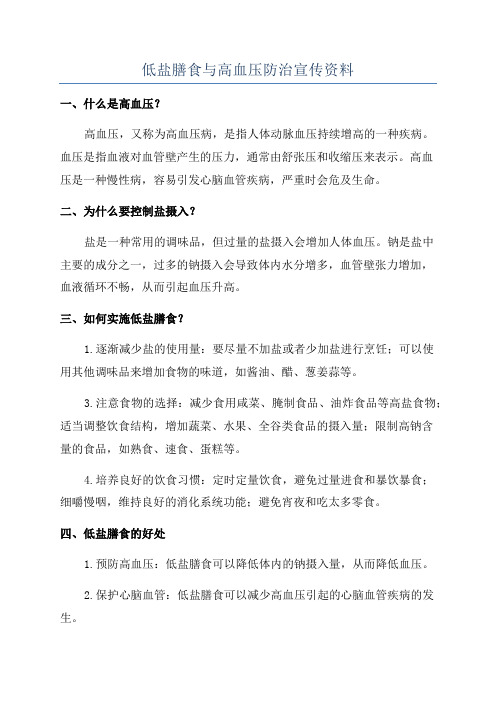 低盐膳食与高血压防治宣传资料

一、什么是高血压？

高血压，又称为高血压病，是指人体动脉血压持续增高的一种疾病。血压是指血液对血管壁产生的压力，通常由舒张压和收缩压来表示。高血压是一种慢性病，容易引发心脑血管疾病，严重时会危及生命。

二、为什么要控制盐摄入？

盐是一种常用的调味品，但过量的盐摄入会增加人体血压。钠是盐中主要的成分之一，过多的钠摄入会导致体内水分增多，血管壁张力增加，血液循环不畅，从而引起血压升高。

三、如何实施低盐膳食？

1.逐渐减少盐的使用量：要尽量不加盐或者少加盐进行烹饪；可以使用其他调味品来增加食物的味道，如酱油、醋、葱姜蒜等。

3.注意食物的选择：减少食用咸菜、腌制食品、油炸食品等高盐食物；适当调整饮食结构，增加蔬菜、水果、全谷类食品的摄入量；限制高钠含量的食品，如熟食、速食、蛋糕等。

4.培养良好的饮食习惯：定时定量饮食，避免过量进食和暴饮暴食；细嚼慢咽，维持良好的消化系统功能；避免宵夜和吃太多零食。

四、低盐膳食的好处

1.预防高血压：低盐膳食可以降低体内的钠摄入量，从而降低血压。

2.保护心脑血管：低盐膳食可以减少高血压引起的心脑血管疾病的发生。